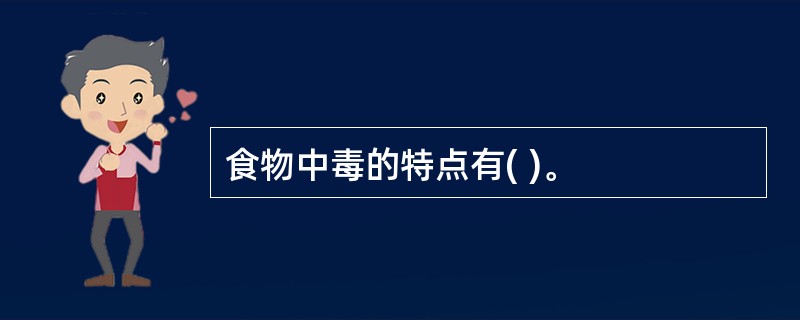 食物中毒的特点有( )。